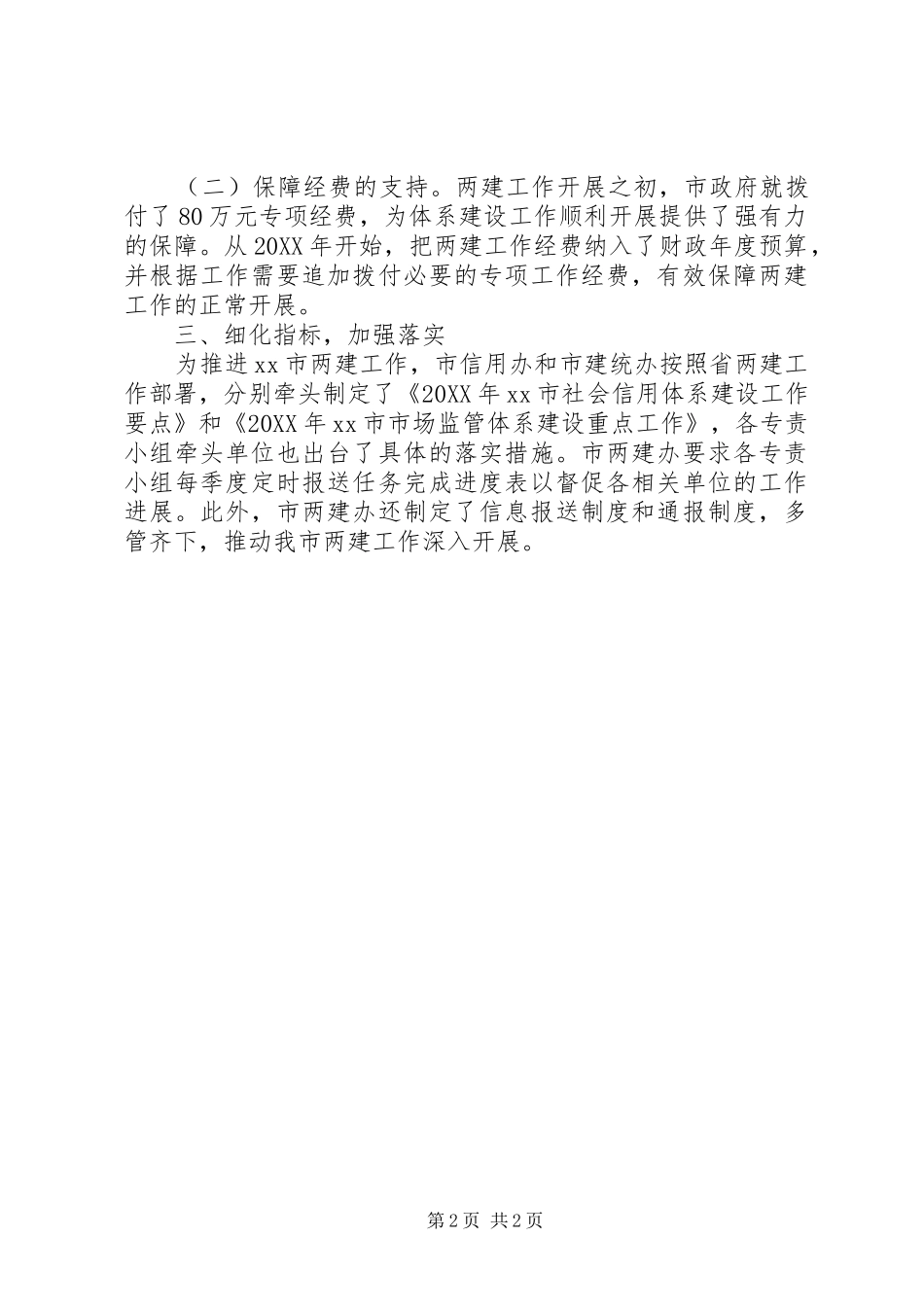 （二）保障经费的支持。两建工作开展之初，市政府就拨付了80万元专项经费，为体系建设工作顺利开展提供了强有力的保障。从20XX年开始，把两建工作经费纳入了财政年度预算，并根据工作需要追加拨付必要的专项工作经费，有效保障两建工作的正常开展。

三、细化指标，加强落实

为推进xx市两建工作，市信用办和市建统办按照省两建工作部署，分别牵头制定了《20XX年xx市社会信用体系建设工作要点》和《20XX年xx市市场监管体系建设重点工作》，各专责小组牵头单位也出台了具体的落实措施。市两建办要求各专责小组每季度定时报送任务完成进度表以督促各相关单位的工作进展。此外，市两建办还制定了信息报送制度和通报制度，多管齐下，推动我市两建工作深入开展。

第2页 共2页